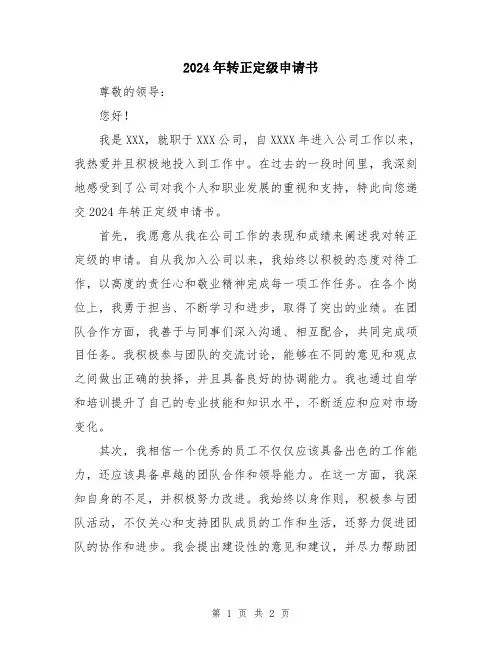 2024年转正定级申请书

尊敬的领导：

您好！

我是XXX，就职于XXX公司，自XXXX年进入公司工作以来，我热爱并且积极地投入到工作中。在过去的一段时间里，我深刻地感受到了公司对我个人和职业发展的重视和支持，特此向您递交2024年转正定级申请书。

首先，我愿意从我在公司工作的表现和成绩来阐述我对转正定级的申请。自从我加入公司以来，我始终以积极的态度对待工作，以高度的责任心和敬业精神完成每一项工作任务。在各个岗位上，我勇于担当、不断学习和进步，取得了突出的业绩。在团队合作方面，我善于与同事们深入沟通、相互配合，共同完成项目任务。我积极参与团队的交流讨论，能够在不同的意见和观点之间做出正确的抉择，并且具备良好的协调能力。我也通过自学和培训提升了自己的专业技能和知识水平，不断适应和应对市场变化。

其次，我相信一个优秀的员工不仅仅应该具备出色的工作能力，还应该具备卓越的团队合作和领导能力。在这一方面，我深知自身的不足，并积极努力改进。我始终以身作则，积极参与团队活动，不仅关心和支持团队成员的工作和生活，还努力促进团队的协作和进步。我会提出建设性的意见和建议，并尽力帮助团

第 1 页 共 2 页